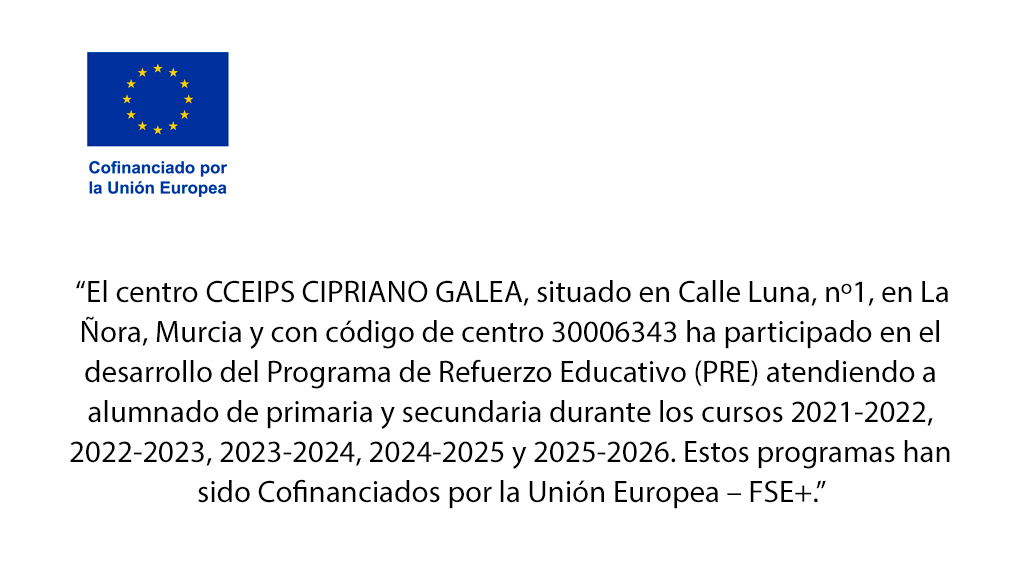 Cofinanciado por
la Unión Europea

"El centro CCEIPS CIPRIANO GALEA, situado en Calle Luna, nº1, en La Ñora, Murcia y con código de centro 30006343 ha participado en el desarrollo del Programa de Refuerzo Educativo (PRE) atendiendo a alumnado de primaria y secundaria durante los cursos 2021-2022, 2022-2023, 2023-2024, 2024-2025 y 2025-2026. Estos programas han sido Cofinanciados por la Unión Europea – FSE+."